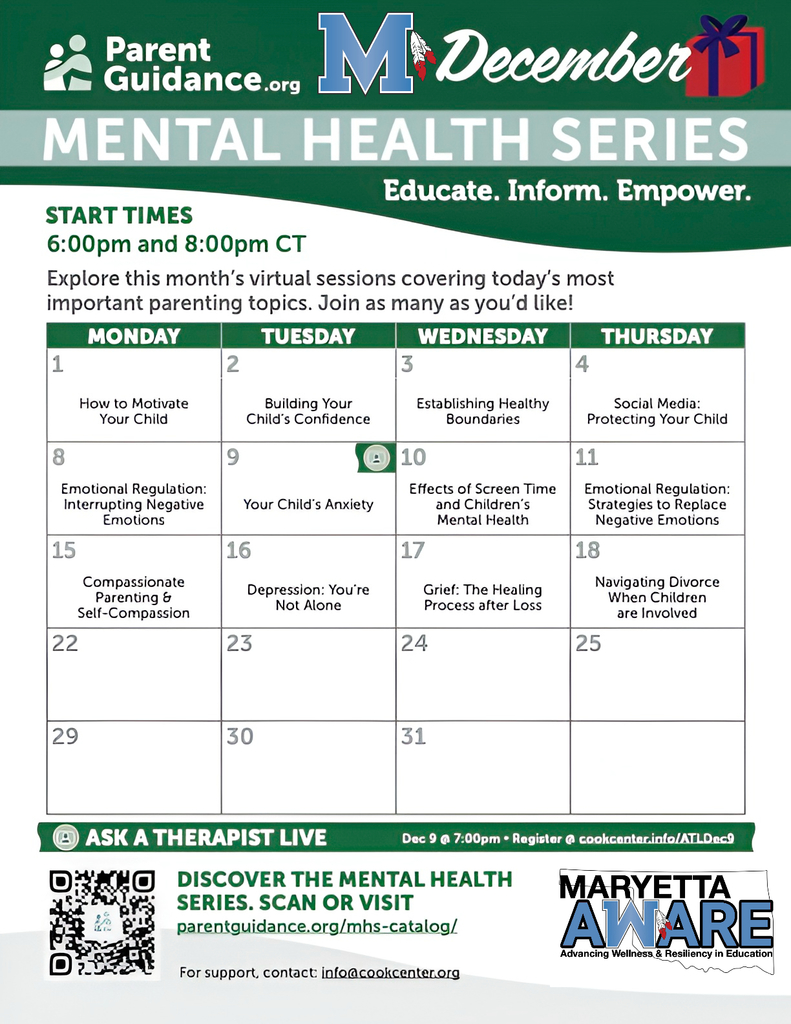 Parent Guidance.org

M December

MENTAL HEALTH SERIES

Educate. Inform. Empower.

START TIMES
6:00pm and 8:00pm CT

Explore this month's virtual sessions covering today's most important parenting topics. Join as many as you'd like!

| MONDAY | TUESDAY | WEDNESDAY | THURSDAY |
|---|---|---|---|
| 1 How to Motivate Your Child | 2 Building Your Child's Confidence | 3 Establishing Healthy Boundaries | 4 Social Media: Protecting Your Child |
| 8 Emotional Regulation: Interrupting Negative Emotions | 9 Your Child's Anxiety | 10 Effects of Screen Time and Children's Mental Health | 11 Emotional Regulation: Strategies to Replace Negative Emotions |
| 15 Compassionate Parenting & Self-Compassion | 16 Depression: You're Not Alone | 17 Grief: The Healing Process after Loss | 18 Navigating Divorce When Children are Involved |
| 22 | 23 | 24 | 25 |
| 29 | 30 | 31 | |

ASK A THERAPIST LIVE Dec 9 @ 7:00pm • Register @ cookcenter.info/ATLDec9

DISCOVER THE MENTAL HEALTH SERIES. SCAN OR VISIT
parentguidance.org/mhs-catalog/

For support, contact: info@cookcenter.org

MARYETTA AWARE
Advancing Wellness & Resiliency in Education